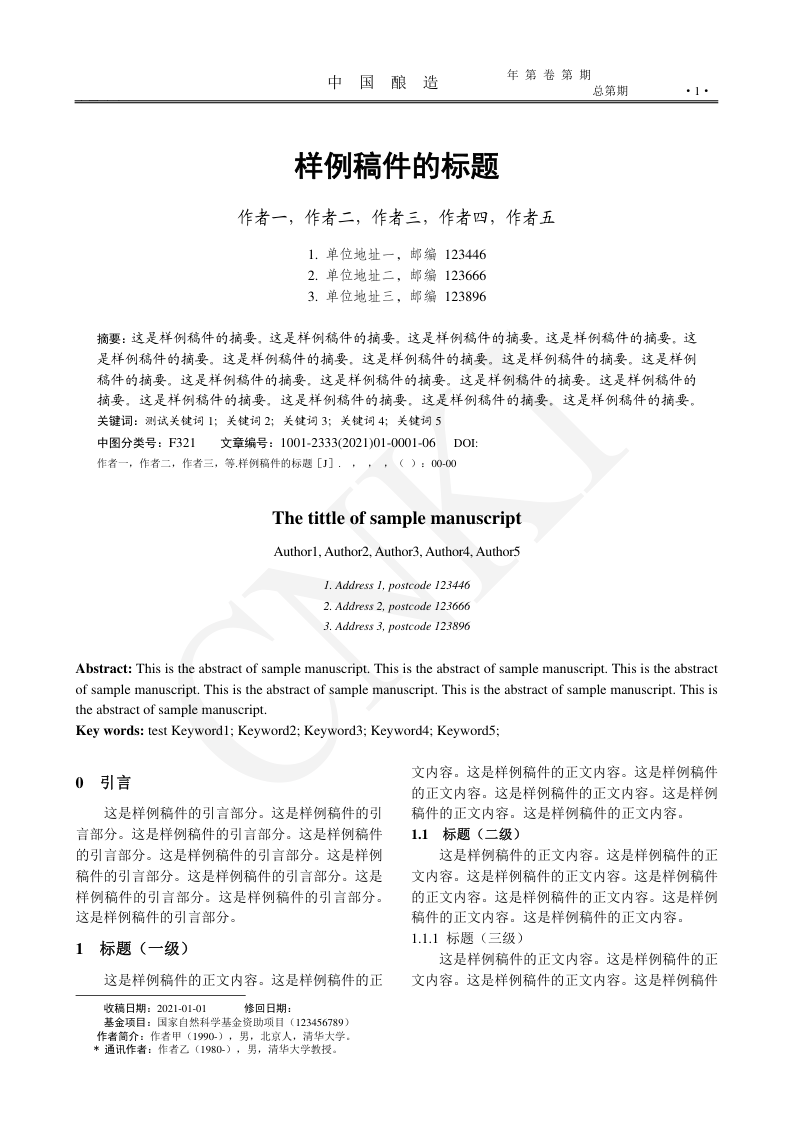 中 国 酿 造　　年 第 卷 第 期
总第期　　· 1 ·

样例稿件的标题

作者一，作者二，作者三，作者四，作者五

1. 单位地址一，邮编 123446
2. 单位地址二，邮编 123666
3. 单位地址三，邮编 123896

摘要：这是样例稿件的摘要。这是样例稿件的摘要。这是样例稿件的摘要。这是样例稿件的摘要。这是样例稿件的摘要。这是样例稿件的摘要。这是样例稿件的摘要。这是样例稿件的摘要。这是样例稿件的摘要。这是样例稿件的摘要。这是样例稿件的摘要。这是样例稿件的摘要。这是样例稿件的摘要。这是样例稿件的摘要。这是样例稿件的摘要。这是样例稿件的摘要。这是样例稿件的摘要。
关键词：测试关键词 1; 关键词 2; 关键词 3; 关键词 4; 关键词 5
中图分类号：F321　　文章编号：1001-2333(2021)01-0001-06　　DOI:
作者一，作者二，作者三，等.样例稿件的标题［J］.　，　，　，（　）：00-00

The tittle of sample manuscript

Author1, Author2, Author3, Author4, Author5

1. Address 1, postcode 123446
2. Address 2, postcode 123666
3. Address 3, postcode 123896

Abstract: This is the abstract of sample manuscript. This is the abstract of sample manuscript. This is the abstract of sample manuscript. This is the abstract of sample manuscript. This is the abstract of sample manuscript. This is the abstract of sample manuscript.
Key words: test Keyword1; Keyword2; Keyword3; Keyword4; Keyword5;

0　引言

这是样例稿件的引言部分。这是样例稿件的引言部分。这是样例稿件的引言部分。这是样例稿件的引言部分。这是样例稿件的引言部分。这是样例稿件的引言部分。这是样例稿件的引言部分。这是样例稿件的引言部分。这是样例稿件的引言部分。这是样例稿件的引言部分。

1　标题（一级）

这是样例稿件的正文内容。这是样例稿件的正文内容。这是样例稿件的正文内容。这是样例稿件的正文内容。这是样例稿件的正文内容。这是样例稿件的正文内容。这是样例稿件的正文内容。

1.1　标题（二级）

这是样例稿件的正文内容。这是样例稿件的正文内容。这是样例稿件的正文内容。这是样例稿件的正文内容。这是样例稿件的正文内容。这是样例稿件的正文内容。这是样例稿件的正文内容。

1.1.1　标题（三级）

这是样例稿件的正文内容。这是样例稿件的正文内容。这是样例稿件的正文内容。这是样例稿件

收稿日期：2021-01-01　　修回日期：
基金项目：国家自然科学基金资助项目（123456789）
作者简介：作者甲（1990-），男，北京人，清华大学。
* 通讯作者：作者乙（1980-），男，清华大学教授。

CNKI